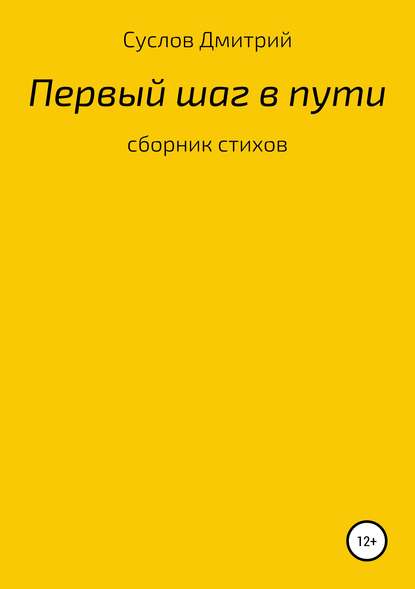 Суслов Дмитрий

Первый шаг в пути

сборник стихов

12+